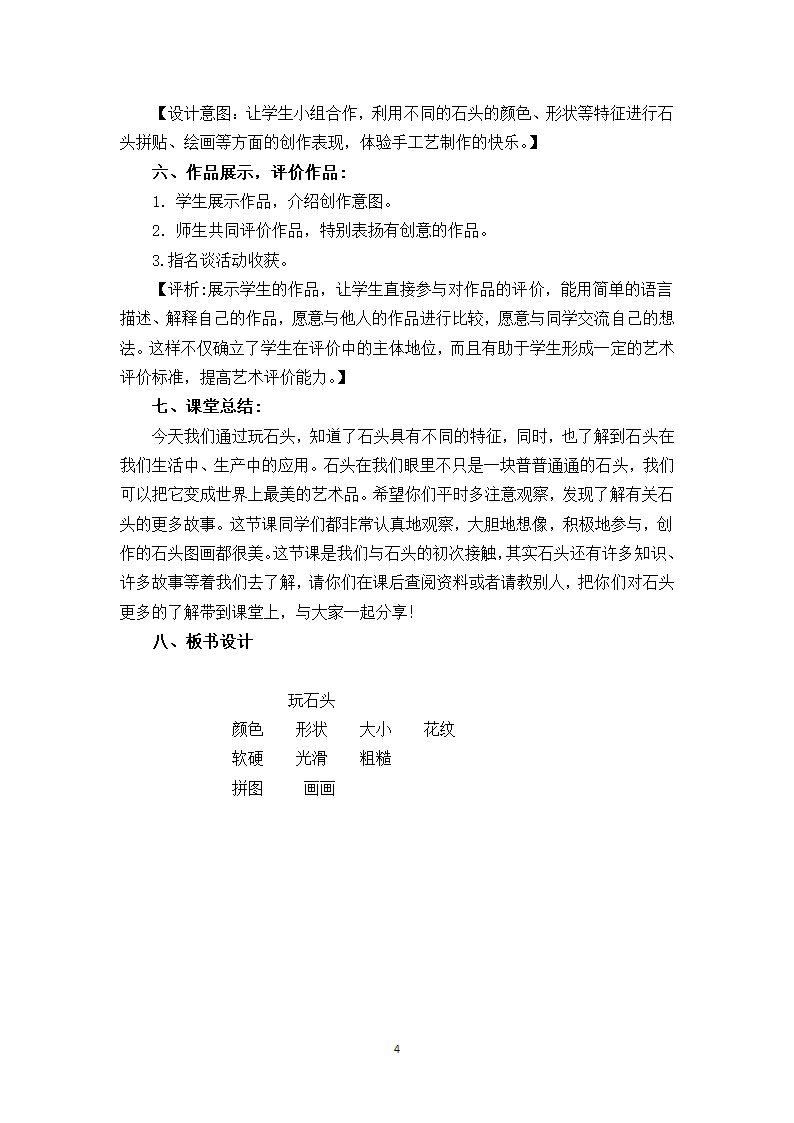 【设计意图：让学生小组合作，利用不同的石头的颜色、形状等特征进行石头拼贴、绘画等方面的创作表现，体验手工艺制作的快乐。】

六、作品展示，评价作品：

1. 学生展示作品，介绍创作意图。

2. 师生共同评价作品，特别表扬有创意的作品。

3.指名谈活动收获。

【评析:展示学生的作品，让学生直接参与对作品的评价，能用简单的语言描述、解释自己的作品，愿意与他人的作品进行比较，愿意与同学交流自己的想法。这样不仅确立了学生在评价中的主体地位，而且有助于学生形成一定的艺术评价标准，提高艺术评价能力。】

七、课堂总结：

今天我们通过玩石头，知道了石头具有不同的特征，同时，也了解到石头在我们生活中、生产中的应用。石头在我们眼里不只是一块普普通通的石头，我们可以把它变成世界上最美的艺术品。希望你们平时多注意观察，发现了解有关石头的更多故事。这节课同学们都非常认真地观察，大胆地想像，积极地参与，创作的石头图画都很美。这节课是我们与石头的初次接触，其实石头还有许多知识、许多故事等着我们去了解，请你们在课后查阅资料或者请教别人，把你们对石头更多的了解带到课堂上，与大家一起分享!

八、板书设计

玩石头

颜色 形状 大小 花纹

软硬 光滑 粗糙

拼图 画画

4